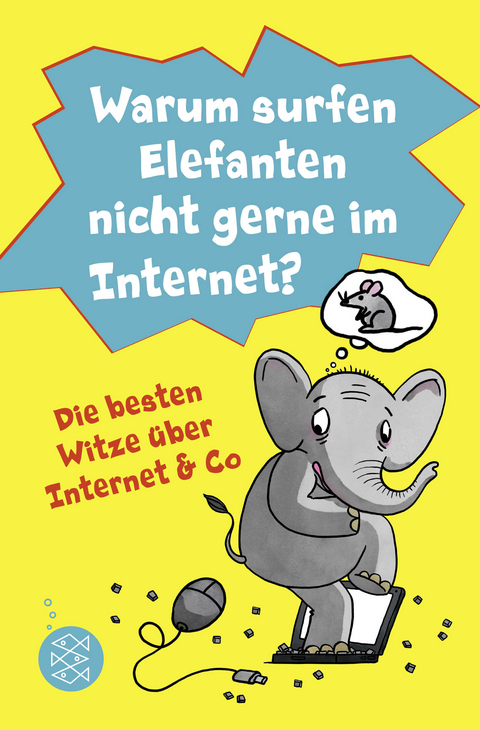 Warum surfen Elefanten nicht gerne im Internet?

Die besten Witze über Internet & Co